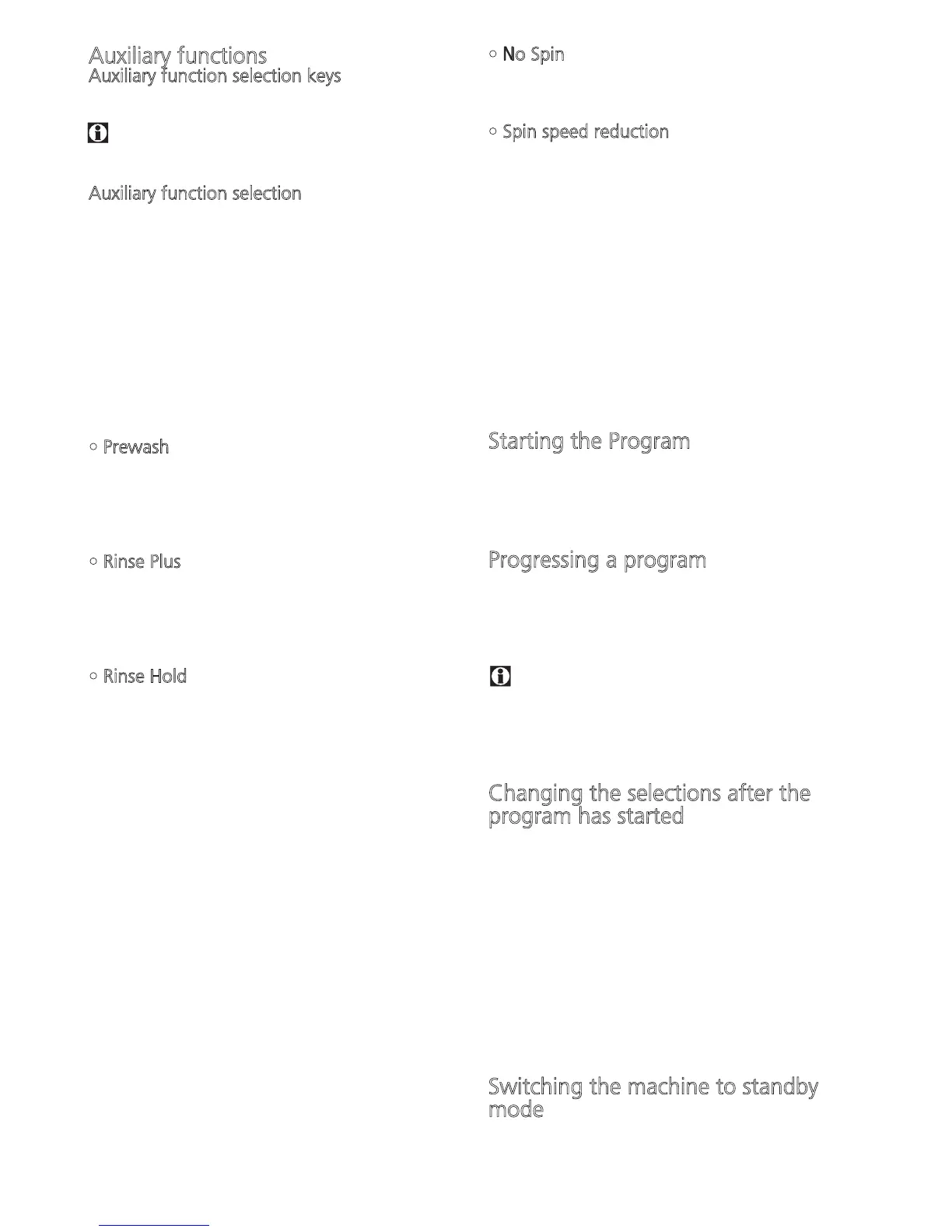 Auxiliary functions
Auxiliary function selection keys

Auxiliary function selection

○ Prewash

○ Rinse Plus

○ Rinse Hold

○ No Spin

○ Spin speed reduction

Starting the Program

Progressing a program

Changing the selections after the program has started

Switching the machine to standby mode